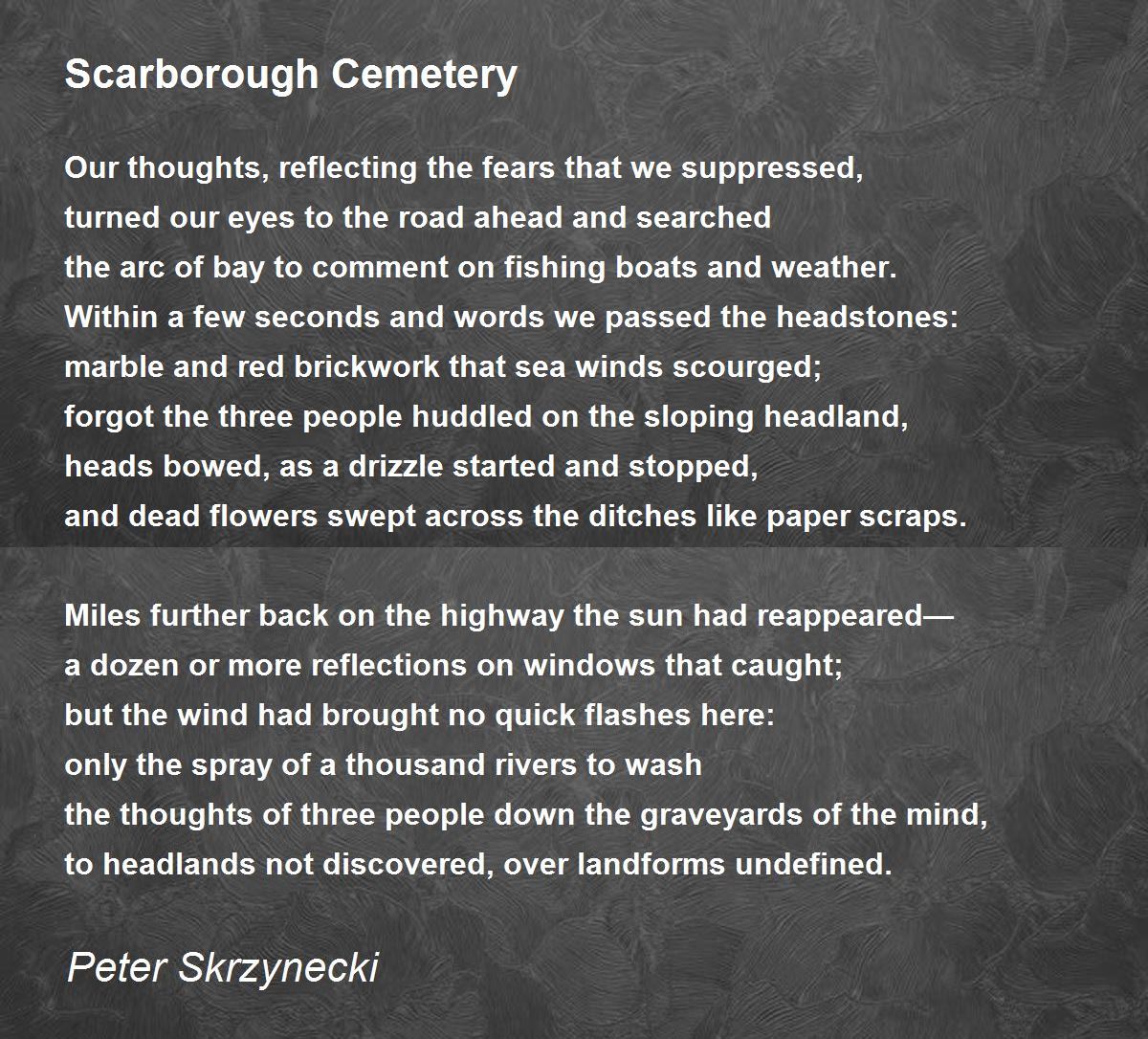 Scarborough Cemetery

Our thoughts, reflecting the fears that we suppressed,
turned our eyes to the road ahead and searched
the arc of bay to comment on fishing boats and weather.
Within a few seconds and words we passed the headstones:
marble and red brickwork that sea winds scourged;
forgot the three people huddled on the sloping headland,
heads bowed, as a drizzle started and stopped,
and dead flowers swept across the ditches like paper scraps.

Miles further back on the highway the sun had reappeared—
a dozen or more reflections on windows that caught;
but the wind had brought no quick flashes here:
only the spray of a thousand rivers to wash
the thoughts of three people down the graveyards of the mind,
to headlands not discovered, over landforms undefined.

Peter Skrzynecki